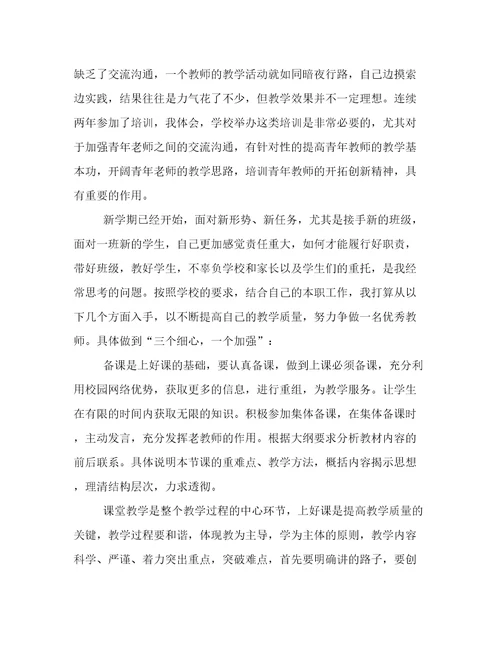 缺乏了交流沟通，一个教师的教学活动就如同暗夜行路，自己边摸索边实践，结果往往是力气花了不少，但教学效果并不一定理想。连续两年参加了培训，我体会，学校举办这类培训是非常必要的，尤其对于加强青年老师之间的交流沟通，有针对性的提高青年教师的教学基本功，开阔青年老师的教学思路，培训青年教师的开拓创新精神，具有重要的作用。

新学期已经开始，面对新形势、新任务，尤其是接手新的班级，面对一班新的学生，自己更加感觉责任重大，如何才能履行好职责，带好班级，教好学生，不辜负学校和家长以及学生们的重托，是我经常思考的问题。按照学校的要求，结合自己的本职工作，我打算从以下几个方面入手，以不断提高自己的教学质量，努力争做一名优秀教师。具体做到“三个细心，一个加强”：

备课是上好课的基础，要认真备课，做到上课必须备课，充分利用校园网络优势，获取更多的信息，进行重组，为教学服务。让学生在有限的时间内获取无限的知识。积极参加集体备课，在集体备课时，主动发言，充分发挥老教师的作用。根据大纲要求分析教材内容的前后联系。具体说明本节课的重难点、教学方法，概括内容揭示思想，理清结构层次，力求透彻。

课堂教学是整个教学过程的中心环节，上好课是提高教学质量的关键，教学过程要和谐，体现教为主导，学为主体的原则，教学内容科学、严谨、着力突出重点，突破难点，首先要明确讲的路子，要创